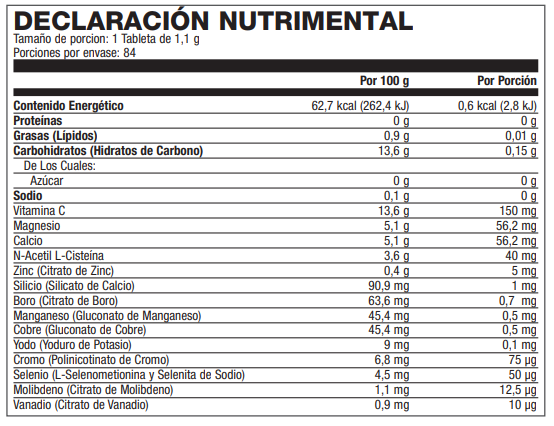 DECLARACIÓN NUTRIMENTAL
Tamaño de porcion: 1 Tableta de 1,1 g
Porciones por envase: 84

| | Por 100 g | Por Porción |
|---|---|---|
| Contenido Energético | 62,7 kcal (262,4 kJ) | 0,6 kcal (2,8 kJ) |
| Proteínas | 0 g | 0 g |
| Grasas (Lípidos) | 0,9 g | 0,01 g |
| Carbohidratos (Hidratos de Carbono) | 13,6 g | 0,15 g |
| De Los Cuales: | | |
| Azúcar | 0 g | 0 g |
| Sodio | 0,1 g | 0 g |
| Vitamina C | 13,6 g | 150 mg |
| Magnesio | 5,1 g | 56,2 mg |
| Calcio | 5,1 g | 56,2 mg |
| N-Acetil L-Cisteína | 3,6 g | 40 mg |
| Zinc (Citrato de Zinc) | 0,4 g | 5 mg |
| Silicio (Silicato de Calcio) | 90,9 mg | 1 mg |
| Boro (Citrato de Boro) | 63,6 mg | 0,7 mg |
| Manganeso (Gluconato de Manganeso) | 45,4 mg | 0,5 mg |
| Cobre (Gluconato de Cobre) | 45,4 mg | 0,5 mg |
| Yodo (Yoduro de Potasio) | 9 mg | 0,1 mg |
| Cromo (Polinicotinato de Cromo) | 6,8 mg | 75 µg |
| Selenio (L-Selenometionina y Selenita de Sodio) | 4,5 mg | 50 µg |
| Molibdeno (Citrato de Molibdeno) | 1,1 mg | 12,5 µg |
| Vanadio (Citrato de Vanadio) | 0,9 mg | 10 µg |